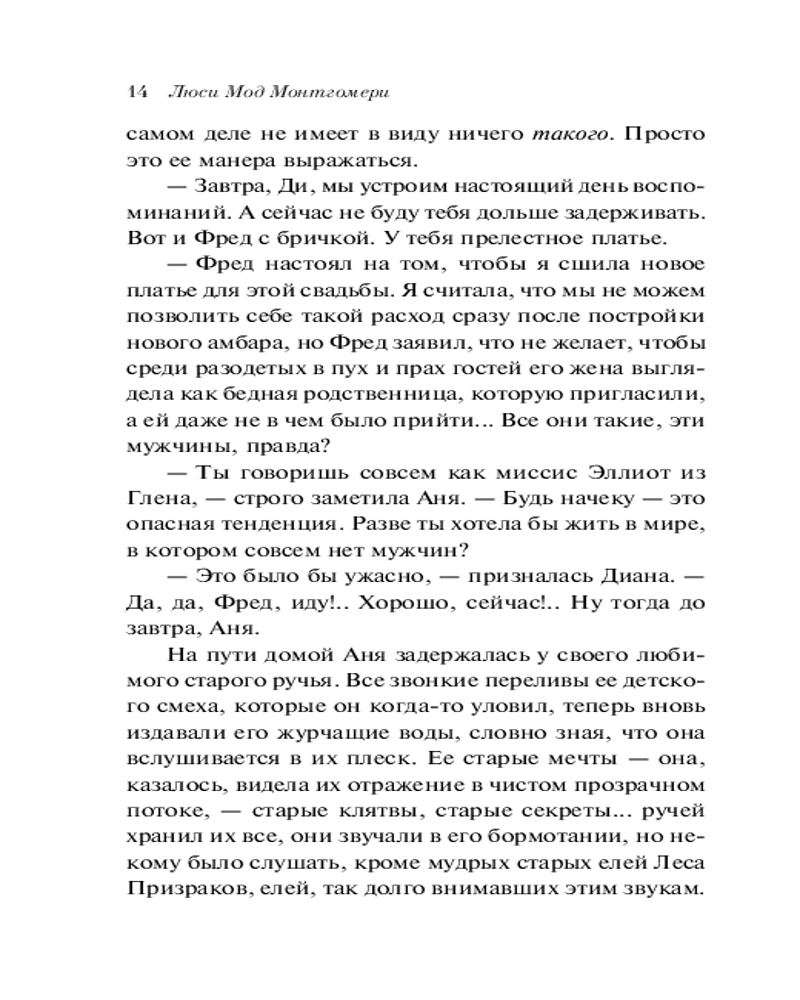 14 Люси Мод Монтгомери

самом деле не имеет в виду ничего такого. Просто это ее манера выражаться.

— Завтра, Ди, мы устроим настоящий день воспоминаний. А сейчас не буду тебя дольше задерживать. Вот и Фред с бричкой. У тебя прелестное платье.

— Фред настоял на том, чтобы я сшила новое платье для этой свадьбы. Я считала, что мы не можем позволить себе такой расход сразу после постройки нового амбара, но Фред заявил, что не желает, чтобы среди разодетых в пух и прах гостей его жена выглядела как бедная родственница, которую пригласили, а ей даже не в чем было прийти... Все они такие, эти мужчины, правда?

— Ты говоришь совсем как миссис Эллиот из Глена, — строго заметила Аня. — Будь начеку — это опасная тенденция. Разве ты хотела бы жить в мире, в котором совсем нет мужчин?

— Это было бы ужасно, — призналась Диана. — Да, да, Фред, иду!.. Хорошо, сейчас!.. Ну тогда до завтра, Аня.

На пути домой Аня задержалась у своего любимого старого ручья. Все звонкие переливы ее детского смеха, которые он когда-то уловил, теперь вновь издавали его журчащие воды, словно зная, что она вслушивается в их плеск. Ее старые мечты — она, казалось, видела их отражение в чистом прозрачном потоке, — старые клятвы, старые секреты... ручей хранил их все, они звучали в его бормотании, но некому было слушать, кроме мудрых старых елей Леса Призраков, елей, так долго внимавших этим звукам.